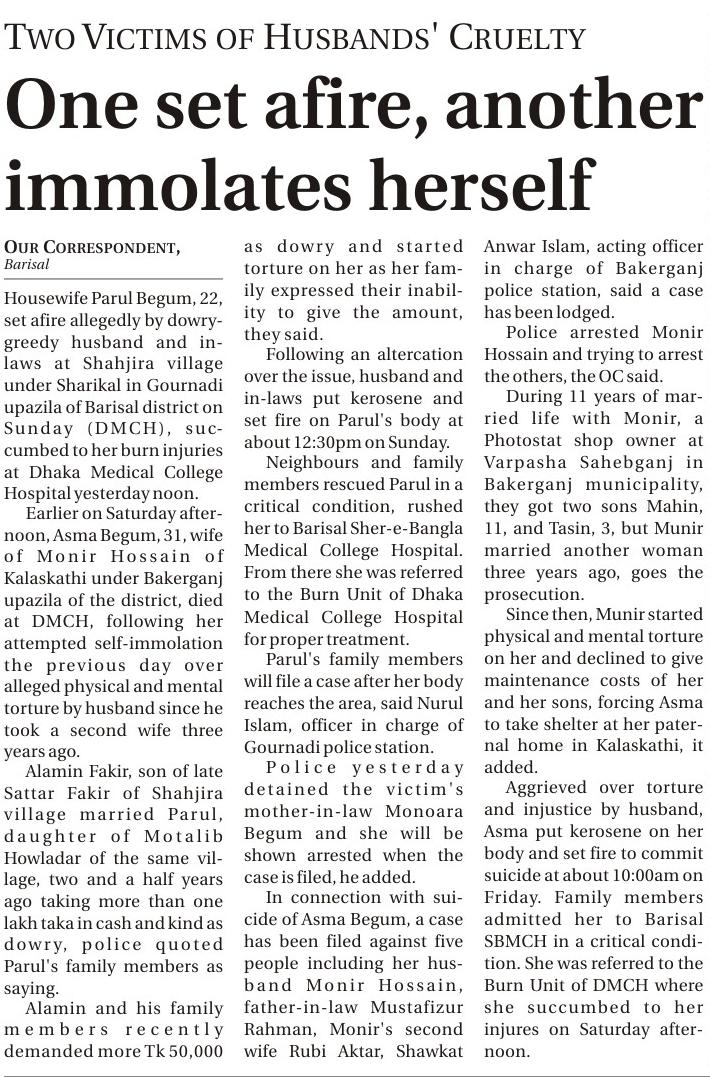 TWO VICTIMS OF HUSBANDS' CRUELTY

One set afire, another immolates herself

OUR CORRESPONDENT, Barisal

Housewife Parul Begum, 22, set afire allegedly by dowry-greedy husband and in-laws at Shahjira village under Sharikal in Gournadi upazila of Barisal district on Sunday (DMCH), succumbed to her burn injuries at Dhaka Medical College Hospital yesterday noon.

Earlier on Saturday afternoon, Asma Begum, 31, wife of Monir Hossain of Kalaskathi under Bakerganj upazila of the district, died at DMCH, following her attempted self-immolation the previous day over alleged physical and mental torture by husband since he took a second wife three years ago.

Alamin Fakir, son of late Sattar Fakir of Shahjira village married Parul, daughter of Motalib Howladar of the same village, two and a half years ago taking more than one lakh taka in cash and kind as dowry, police quoted Parul's family members as saying.

Alamin and his family members recently demanded more Tk 50,000 as dowry and started torture on her as her family expressed their inability to give the amount, they said.

Following an altercation over the issue, husband and in-laws put kerosene and set fire on Parul's body at about 12:30pm on Sunday.

Neighbours and family members rescued Parul in a critical condition, rushed her to Barisal Sher-e-Bangla Medical College Hospital. From there she was referred to the Burn Unit of Dhaka Medical College Hospital for proper treatment.

Parul's family members will file a case after her body reaches the area, said Nurul Islam, officer in charge of Gournadi police station.

Police yesterday detained the victim's mother-in-law Monoara Begum and she will be shown arrested when the case is filed, he added.

In connection with suicide of Asma Begum, a case has been filed against five people including her husband Monir Hossain, father-in-law Mustafizur Rahman, Monir's second wife Rubi Aktar, Shawkat Anwar Islam, acting officer in charge of Bakerganj police station, said a case has been lodged.

Police arrested Monir Hossain and trying to arrest the others, the OC said.

During 11 years of married life with Monir, a Photostat shop owner at Varpasha Sahebganj in Bakerganj municipality, they got two sons Mahin, 11, and Tasin, 3, but Munir married another woman three years ago, goes the prosecution.

Since then, Munir started physical and mental torture on her and declined to give maintenance costs of her and her sons, forcing Asma to take shelter at her paternal home in Kalaskathi, it added.

Aggrieved over torture and injustice by husband, Asma put kerosene on her body and set fire to commit suicide at about 10:00am on Friday. Family members admitted her to Barisal SBMCH in a critical condition. She was referred to the Burn Unit of DMCH where she succumbed to her injures on Saturday afternoon.